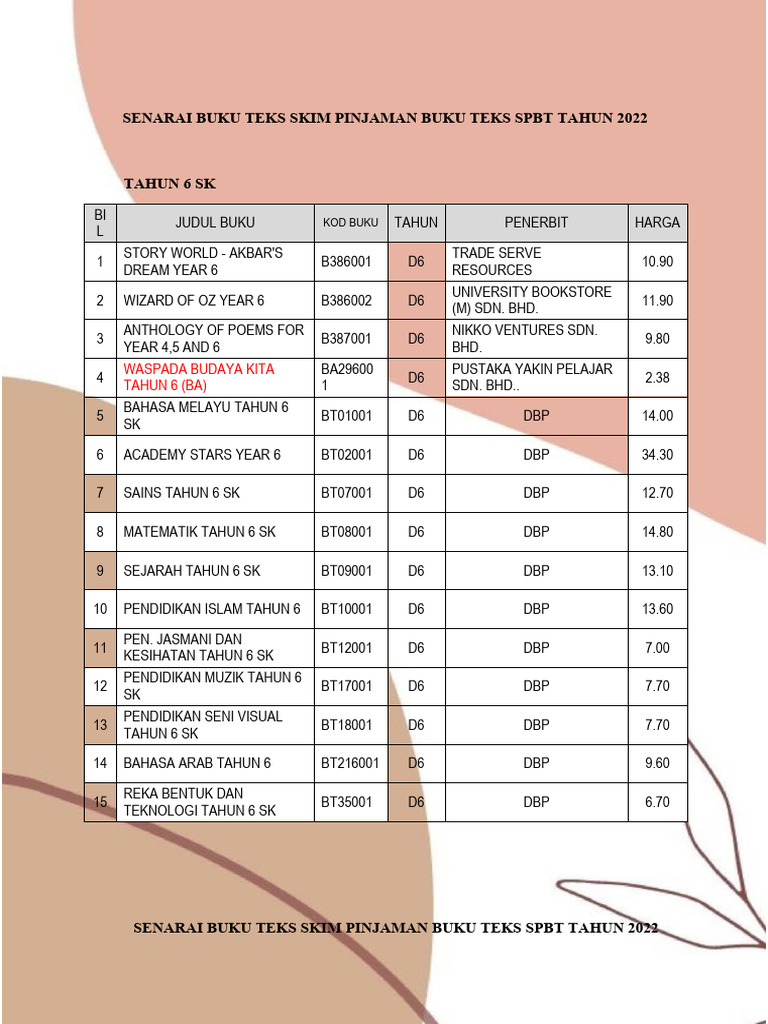 SENARAI BUKU TEKS SKIM PINJAMAN BUKU TEKS SPBT TAHUN 2022

TAHUN 6 SK

| BIL | JUDUL BUKU | KOD BUKU | TAHUN | PENERBIT | HARGA |
|---|---|---|---|---|---|
| 1 | STORY WORLD - AKBAR'S DREAM YEAR 6 | B386001 | D6 | TRADE SERVE RESOURCES | 10.90 |
| 2 | WIZARD OF OZ YEAR 6 | B386002 | D6 | UNIVERSITY BOOKSTORE (M) SDN. BHD. | 11.90 |
| 3 | ANTHOLOGY OF POEMS FOR YEAR 4,5 AND 6 | B387001 | D6 | NIKKO VENTURES SDN. BHD. | 9.80 |
| 4 | WASPADA BUDAYA KITA TAHUN 6 (BA) | BA296001 | D6 | PUSTAKA YAKIN PELAJAR SDN. BHD.. | 2.38 |
| 5 | BAHASA MELAYU TAHUN 6 SK | BT01001 | D6 | DBP | 14.00 |
| 6 | ACADEMY STARS YEAR 6 | BT02001 | D6 | DBP | 34.30 |
| 7 | SAINS TAHUN 6 SK | BT07001 | D6 | DBP | 12.70 |
| 8 | MATEMATIK TAHUN 6 SK | BT08001 | D6 | DBP | 14.80 |
| 9 | SEJARAH TAHUN 6 SK | BT09001 | D6 | DBP | 13.10 |
| 10 | PENDIDIKAN ISLAM TAHUN 6 | BT10001 | D6 | DBP | 13.60 |
| 11 | PEN. JASMANI DAN KESIHATAN TAHUN 6 SK | BT12001 | D6 | DBP | 7.00 |
| 12 | PENDIDIKAN MUZIK TAHUN 6 SK | BT17001 | D6 | DBP | 7.70 |
| 13 | PENDIDIKAN SENI VISUAL TAHUN 6 SK | BT18001 | D6 | DBP | 7.70 |
| 14 | BAHASA ARAB TAHUN 6 | BT216001 | D6 | DBP | 9.60 |
| 15 | REKA BENTUK DAN TEKNOLOGI TAHUN 6 SK | BT35001 | D6 | DBP | 6.70 |

SENARAI BUKU TEKS SKIM PINJAMAN BUKU TEKS SPBT TAHUN 2022